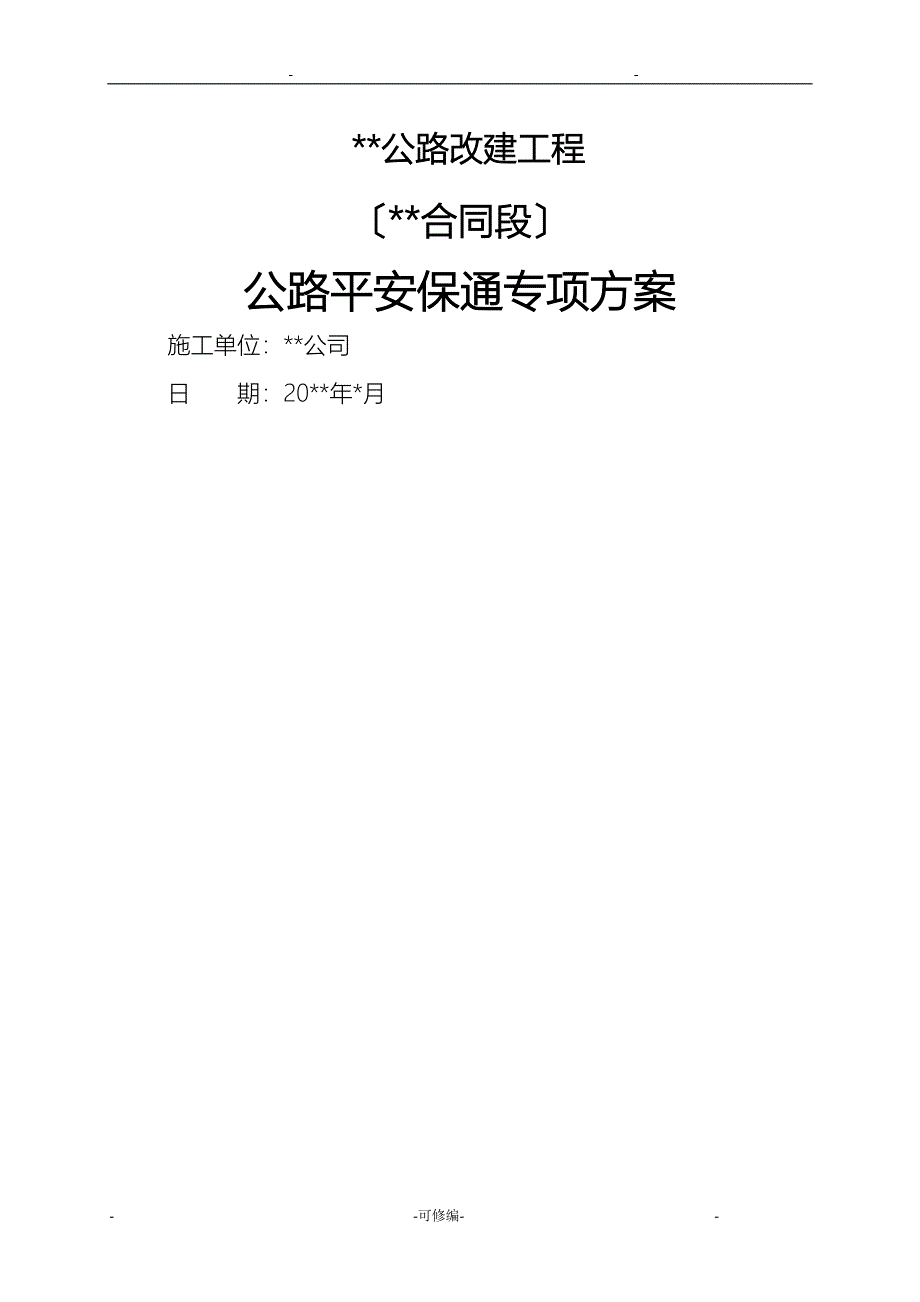 - -

**公路改建工程

〔**合同段〕

公路平安保通专项方案

施工单位：**公司

日　　期：20**年*月

- -可修编- -